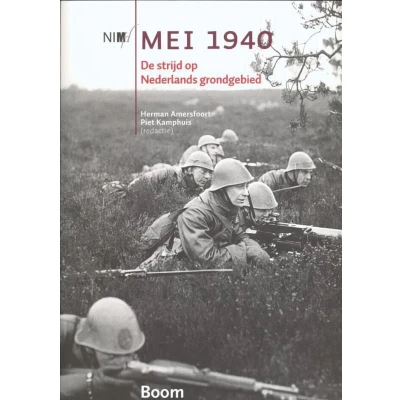 NIMH

MEI 1940

De strijd op
Nederlands grondgebied

Herman Amersfoort
Piet Kamphuis
(redactie)

Boom